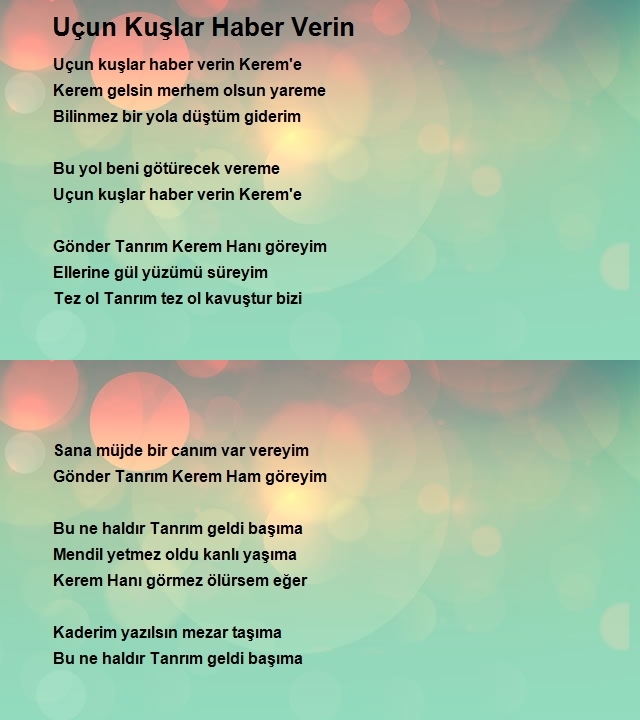 Uçun Kuşlar Haber Verin

Uçun kuşlar haber verin Kerem'e
Kerem gelsin merhem olsun yareme
Bilinmez bir yola düştüm giderim

Bu yol beni götürecek vereme
Uçun kuşlar haber verin Kerem'e

Gönder Tanrım Kerem Hanı göreyim
Ellerine gül yüzümü süreyim
Tez ol Tanrım tez ol kavuştur bizi

Sana müjde bir canım var vereyim
Gönder Tanrım Kerem Ham göreyim

Bu ne haldır Tanrım geldi başıma
Mendil yetmez oldu kanlı yaşıma
Kerem Hanı görmez ölürsem eğer

Kaderim yazılsın mezar taşıma
Bu ne haldır Tanrım geldi başıma